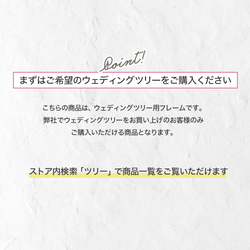 Point!

まずはご希望のウェディングツリーをご購入ください

こちらの商品は、ウェディングツリー用フレームです。
弊社でウェディングツリーをお買い上げのお客様のみ
ご購入いただける商品となります。

ストア内検索「ツリー」で商品一覧をご覧いただけます